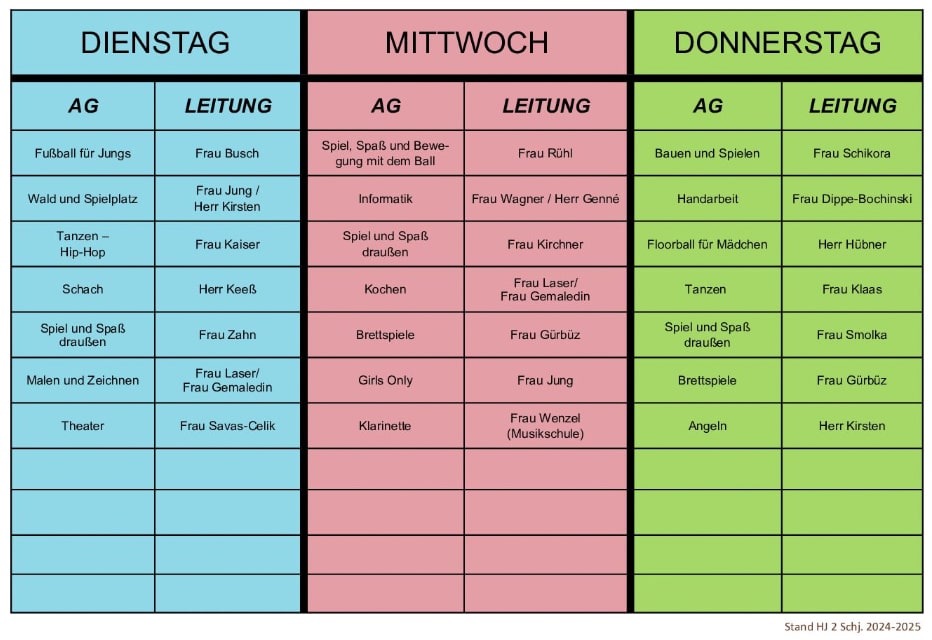 | DIENSTAG | | MITTWOCH | | DONNERSTAG | |
|---|---|---|---|---|---|
| AG | LEITUNG | AG | LEITUNG | AG | LEITUNG |
| Fußball für Jungs | Frau Busch | Spiel, Spaß und Bewegung mit dem Ball | Frau Rühl | Bauen und Spielen | Frau Schikora |
| Wald und Spielplatz | Frau Jung / Herr Kirsten | Informatik | Frau Wagner / Herr Genné | Handarbeit | Frau Dippe-Bochinski |
| Tanzen – Hip-Hop | Frau Kaiser | Spiel und Spaß draußen | Frau Kirchner | Floorball für Mädchen | Herr Hübner |
| Schach | Herr Keeß | Kochen | Frau Laser/ Frau Gemaledin | Tanzen | Frau Klaas |
| Spiel und Spaß draußen | Frau Zahn | Brettspiele | Frau Gürbüz | Spiel und Spaß draußen | Frau Smolka |
| Malen und Zeichnen | Frau Laser/ Frau Gemaledin | Girls Only | Frau Jung | Brettspiele | Frau Gürbüz |
| Theater | Frau Savas-Celik | Klarinette | Frau Wenzel (Musikschule) | Angeln | Herr Kirsten |
| | | | | | |
| | | | | | |
| | | | | | |
| | | | | | |

Stand HJ 2 Schj. 2024-2025